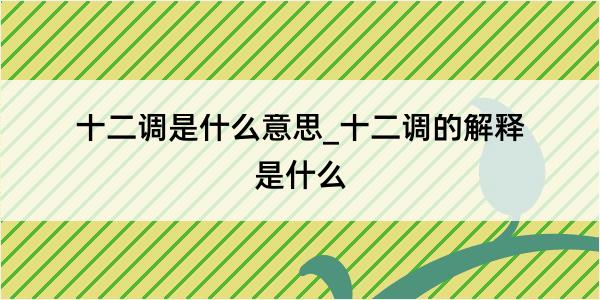 十二调是什么意思_十二调的解释是什么